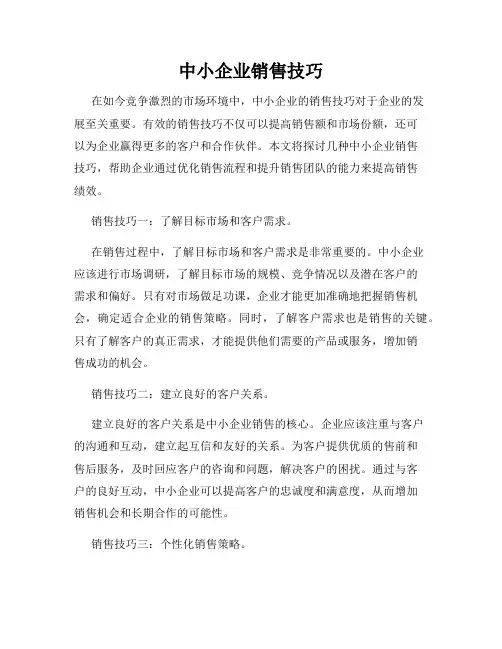 中小企业销售技巧

在如今竞争激烈的市场环境中，中小企业的销售技巧对于企业的发展至关重要。有效的销售技巧不仅可以提高销售额和市场份额，还可以为企业赢得更多的客户和合作伙伴。本文将探讨几种中小企业销售技巧，帮助企业通过优化销售流程和提升销售团队的能力来提高销售绩效。

销售技巧一：了解目标市场和客户需求。

在销售过程中，了解目标市场和客户需求是非常重要的。中小企业应该进行市场调研，了解目标市场的规模、竞争情况以及潜在客户的需求和偏好。只有对市场做足功课，企业才能更加准确地把握销售机会，确定适合企业的销售策略。同时，了解客户需求也是销售的关键。只有了解客户的真正需求，才能提供他们需要的产品或服务，增加销售成功的机会。

销售技巧二：建立良好的客户关系。

建立良好的客户关系是中小企业销售的核心。企业应该注重与客户的沟通和互动，建立起互信和友好的关系。为客户提供优质的售前和售后服务，及时回应客户的咨询和问题，解决客户的困扰。通过与客户的良好互动，中小企业可以提高客户的忠诚度和满意度，从而增加销售机会和长期合作的可能性。

销售技巧三：个性化销售策略。